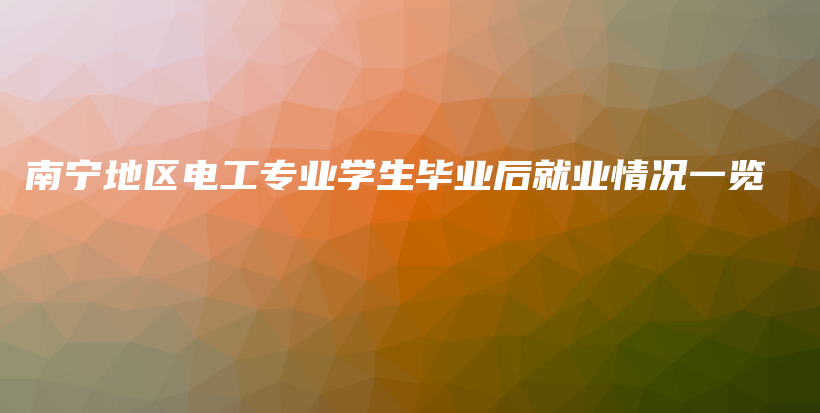 南宁地区电工专业学生毕业后就业情况一览